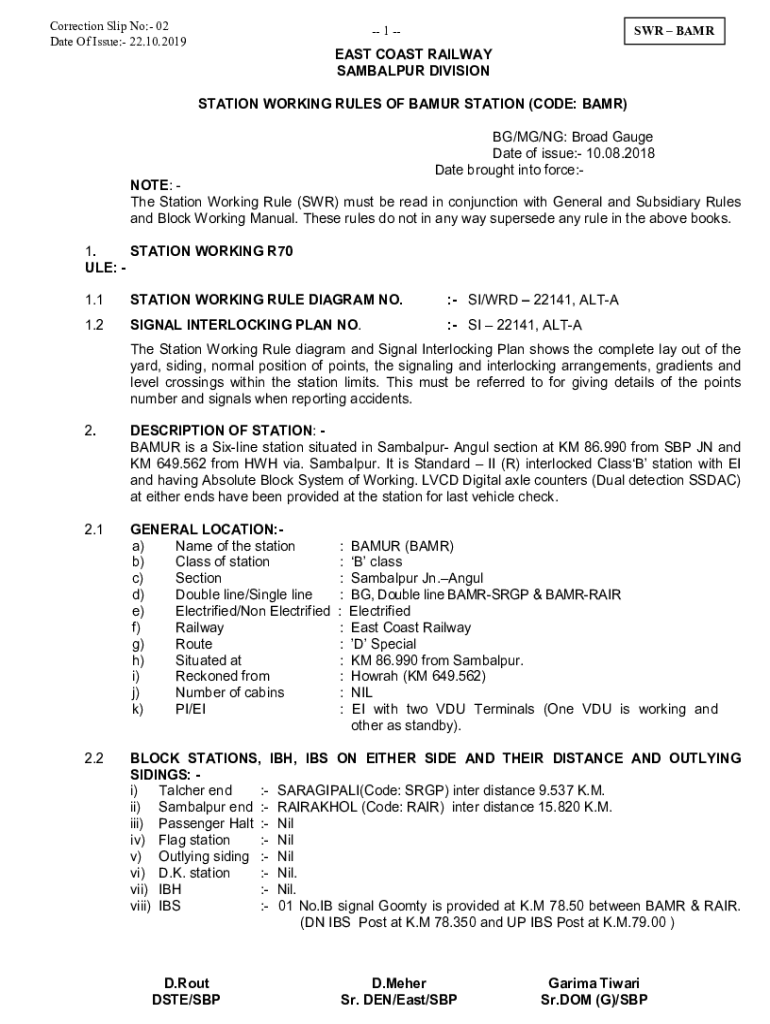 Correction Slip No:- 02
Date Of Issue:- 22.10.2019

-- 1 --

SWR – BAMR

EAST COAST RAILWAY
SAMBALPUR DIVISION

STATION WORKING RULES OF BAMUR STATION (CODE: BAMR)

BG/MG/NG: Broad Gauge
Date of issue:- 10.08.2018
Date brought into force:-

NOTE: -
The Station Working Rule (SWR) must be read in conjunction with General and Subsidiary Rules and Block Working Manual. These rules do not in any way supersede any rule in the above books.

1. STATION WORKING R70
ULE: -

1.1 STATION WORKING RULE DIAGRAM NO. :- SI/WRD – 22141, ALT-A

1.2 SIGNAL INTERLOCKING PLAN NO. :- SI – 22141, ALT-A

The Station Working Rule diagram and Signal Interlocking Plan shows the complete lay out of the yard, siding, normal position of points, the signaling and interlocking arrangements, gradients and level crossings within the station limits. This must be referred to for giving details of the points number and signals when reporting accidents.

2. DESCRIPTION OF STATION: -
BAMUR is a Six-line station situated in Sambalpur- Angul section at KM 86.990 from SBP JN and KM 649.562 from HWH via. Sambalpur. It is Standard – II (R) interlocked Class'B' station with EI and having Absolute Block System of Working. LVCD Digital axle counters (Dual detection SSDAC) at either ends have been provided at the station for last vehicle check.

2.1 GENERAL LOCATION:-
a) Name of the station : BAMUR (BAMR)
b) Class of station : 'B' class
c) Section : Sambalpur Jn.–Angul
d) Double line/Single line : BG, Double line BAMR-SRGP & BAMR-RAIR
e) Electrified/Non Electrified : Electrified
f) Railway : East Coast Railway
g) Route : 'D' Special
h) Situated at : KM 86.990 from Sambalpur.
i) Reckoned from : Howrah (KM 649.562)
j) Number of cabins : NIL
k) PI/EI : EI with two VDU Terminals (One VDU is working and other as standby).

2.2 BLOCK STATIONS, IBH, IBS ON EITHER SIDE AND THEIR DISTANCE AND OUTLYING SIDINGS: -
i) Talcher end :- SARAGIPALI(Code: SRGP) inter distance 9.537 K.M.
ii) Sambalpur end :- RAIRAKHOL (Code: RAIR) inter distance 15.820 K.M.
iii) Passenger Halt :- Nil
iv) Flag station :- Nil
v) Outlying siding :- Nil
vi) D.K. station :- Nil.
vii) IBH :- Nil.
viii) IBS :- 01 No.IB signal Goomty is provided at K.M 78.50 between BAMR & RAIR. (DN IBS Post at K.M 78.350 and UP IBS Post at K.M.79.00 )

D.Rout
DSTE/SBP

D.Meher
Sr. DEN/East/SBP

Garima Tiwari
Sr.DOM (G)/SBP